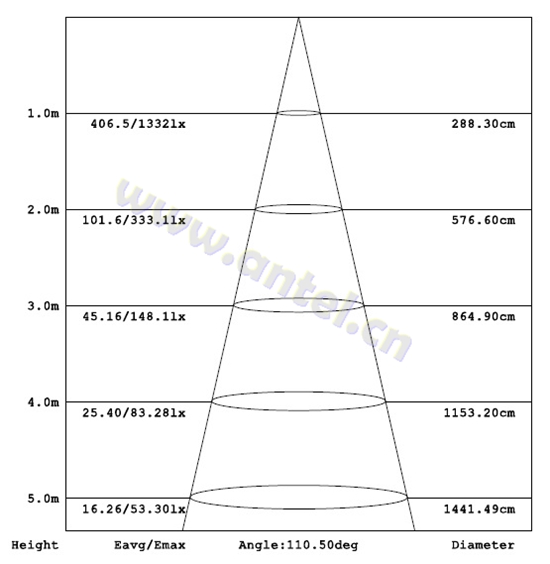 1.0m 406.5/1332lx 288.30cm

2.0m 101.6/333.1lx 576.60cm

3.0m 45.16/148.1lx 864.90cm

4.0m 25.40/83.28lx 1153.20cm

5.0m 16.26/53.30lx 1441.49cm

Height Eavg/Emax Angle:110.50deg Diameter

www.antel.cn